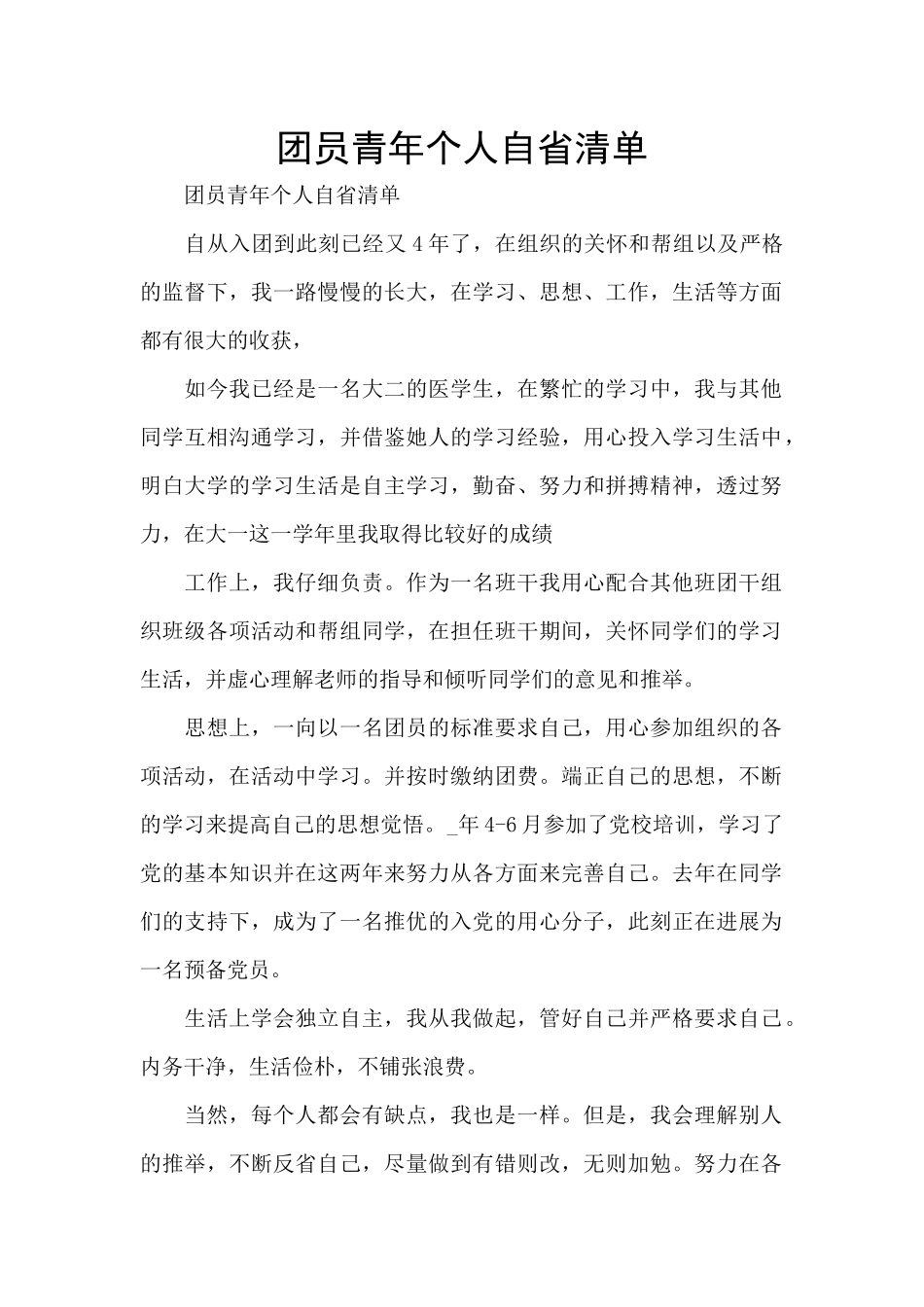 团员青年个人自省清单

团员青年个人自省清单

自从入团到此刻已经又4年了，在组织的关怀和帮组以及严格的监督下，我一路慢慢的长大，在学习、思想、工作，生活等方面都有很大的收获，

如今我已经是一名大二的医学生，在繁忙的学习中，我与其他同学互相沟通学习，并借鉴她人的学习经验，用心投入学习生活中，明白大学的学习生活是自主学习，勤奋、努力和拼搏精神，透过努力，在大一这一学年里我取得比较好的成绩

工作上，我仔细负责。作为一名班干我用心配合其他班团干组织班级各项活动和帮组同学，在担任班干期间，关怀同学们的学习生活，并虚心理解老师的指导和倾听同学们的意见和推举。

思想上，一向以一名团员的标准要求自己，用心参加组织的各项活动，在活动中学习。并按时缴纳团费。端正自己的思想，不断的学习来提高自己的思想觉悟。_年4-6月参加了党校培训，学习了党的基本知识并在这两年来努力从各方面来完善自己。去年在同学们的支持下，成为了一名推优的入党的用心分子，此刻正在进展为一名预备党员。

生活上学会独立自主，我从我做起，管好自己并严格要求自己。内务干净，生活俭朴，不铺张浪费。

当然，每个人都会有缺点，我也是一样。但是，我会理解别人的推举，不断反省自己，尽量做到有错则改，无则加勉。努力在各